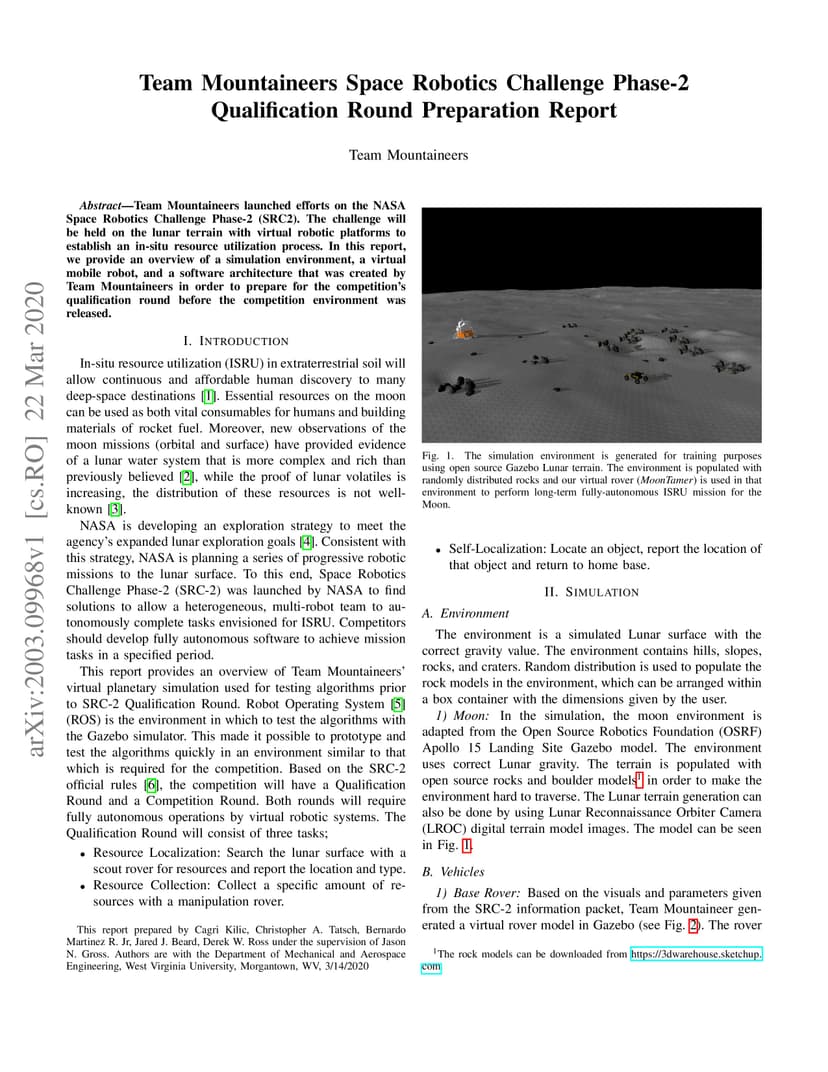 Team Mountaineers Space Robotics Challenge Phase-2 Qualification Round Preparation Report

Team Mountaineers

Abstract—Team Mountaineers launched efforts on the NASA Space Robotics Challenge Phase-2 (SRC2). The challenge will be held on the lunar terrain with virtual robotic platforms to establish an in-situ resource utilization process. In this report, we provide an overview of a simulation environment, a virtual mobile robot, and a software architecture that was created by Team Mountaineers in order to prepare for the competition's qualification round before the competition environment was released.

I. INTRODUCTION

In-situ resource utilization (ISRU) in extraterrestrial soil will allow continuous and affordable human discovery to many deep-space destinations [1]. Essential resources on the moon can be used as both vital consumables for humans and building materials of rocket fuel. Moreover, new observations of the moon missions (orbital and surface) have provided evidence of a lunar water system that is more complex and rich than previously believed [2], while the proof of lunar volatiles is increasing, the distribution of these resources is not well-known [3].

NASA is developing an exploration strategy to meet the agency's expanded lunar exploration goals [4]. Consistent with this strategy, NASA is planning a series of progressive robotic missions to the lunar surface. To this end, Space Robotics Challenge Phase-2 (SRC-2) was launched by NASA to find solutions to allow a heterogeneous, multi-robot team to autonomously complete tasks envisioned for ISRU. Competitors should develop fully autonomous software to achieve mission tasks in a specified period.

This report provides an overview of Team Mountaineers' virtual planetary simulation used for testing algorithms prior to SRC-2 Qualification Round. Robot Operating System [5] (ROS) is the environment in which to test the algorithms with the Gazebo simulator. This made it possible to prototype and test the algorithms quickly in an environment similar to that which is required for the competition. Based on the SRC-2 official rules [6], the competition will have a Qualification Round and a Competition Round. Both rounds will require fully autonomous operations by virtual robotic systems. The Qualification Round will consist of three tasks;

• Resource Localization: Search the lunar surface with a scout rover for resources and report the location and type.
• Resource Collection: Collect a specific amount of resources with a manipulation rover.

This report prepared by Cagri Kilic, Christopher A. Tatsch, Bernardo Martinez R. Jr, Jared J. Beard, Derek W. Ross under the supervision of Jason N. Gross. Authors are with the Department of Mechanical and Aerospace Engineering, West Virginia University, Morgantown, WV, 3/14/2020

Fig. 1. The simulation environment is generated for training purposes using open source Gazebo Lunar terrain. The environment is populated with randomly distributed rocks and our virtual rover (MoonTamer) is used in that environment to perform long-term fully-autonomous ISRU mission for the Moon.

• Self-Localization: Locate an object, report the location of that object and return to home base.

II. SIMULATION

A. Environment

The environment is a simulated Lunar surface with the correct gravity value. The environment contains hills, slopes, rocks, and craters. Random distribution is used to populate the rock models in the environment, which can be arranged within a box container with the dimensions given by the user.

1) Moon: In the simulation, the moon environment is adapted from the Open Source Robotics Foundation (OSRF) Apollo 15 Landing Site Gazebo model. The environment uses correct Lunar gravity. The terrain is populated with open source rocks and boulder models$^{1}$ in order to make the environment hard to traverse. The Lunar terrain generation can also be done by using Lunar Reconnaissance Orbiter Camera (LROC) digital terrain model images. The model can be seen in Fig. 1.

B. Vehicles

1) Base Rover: Based on the visuals and parameters given from the SRC-2 information packet, Team Mountaineer generated a virtual rover model in Gazebo (see Fig. 2). The rover

$^{1}$The rock models can be downloaded from https://3dwarehouse.sketchup.com

arXiv:2003.09968v1 [cs.RO] 22 Mar 2020